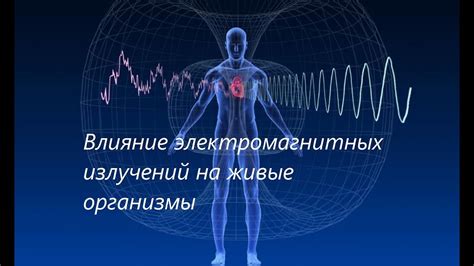 Влияние электромагнитных излучений на живые организмы